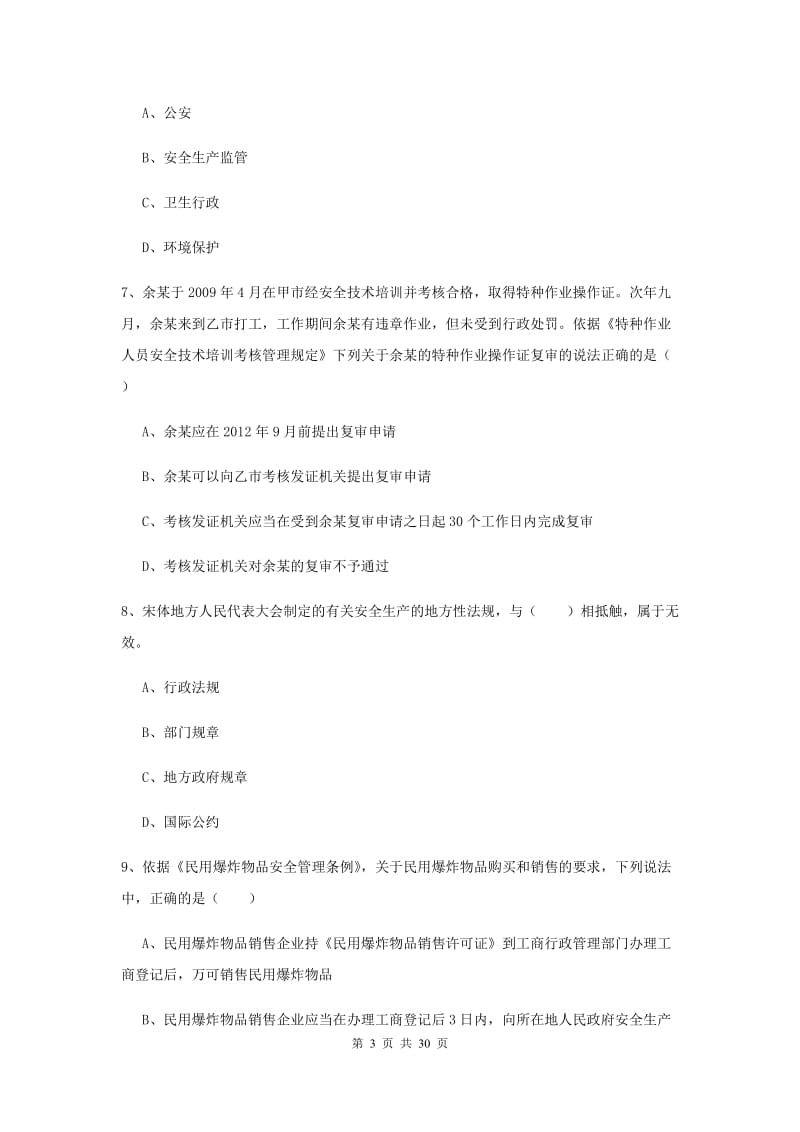 A、公安

B、安全生产监管

C、卫生行政

D、环境保护

7、余某于 2009 年 4 月在甲市经安全技术培训并考核合格，取得特种作业操作证。次年九月，余某来到乙市打工，工作期间余某有违章作业，但未受到行政处罚。依据《特种作业人员安全技术培训考核管理规定》下列关于余某的特种作业操作证复审的说法正确的是（ ）

A、余某应在 2012 年 9 月前提出复审申请

B、余某可以向乙市考核发证机关提出复审申请

C、考核发证机关应当在受到余某复审申请之日起 30 个工作日内完成复审

D、考核发证机关对余某的复审不予通过

8、宋体地方人民代表大会制定的有关安全生产的地方性法规，与（ ）相抵触，属于无效。

A、行政法规

B、部门规章

C、地方政府规章

D、国际公约

9、依据《民用爆炸物品安全管理条例》，关于民用爆炸物品购买和销售的要求，下列说法中，正确的是（ ）

A、民用爆炸物品销售企业持《民用爆炸物品销售许可证》到工商行政管理部门办理工商登记后，万可销售民用爆炸物品

B、民用爆炸物品销售企业应当在办理工商登记后 3 日内，向所在地人民政府安全生产

第 3 页 共 30 页